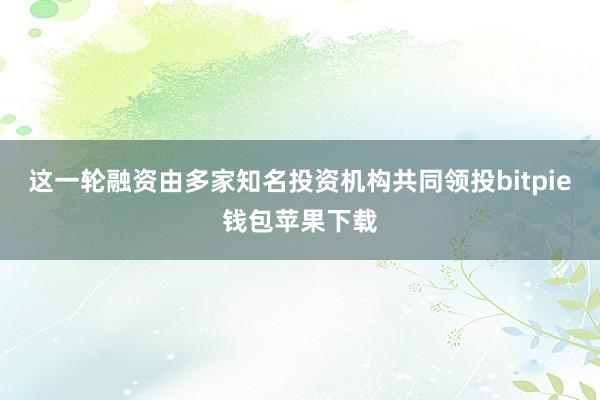 这一轮融资由多家知名投资机构共同领投bitpie钱包苹果下载